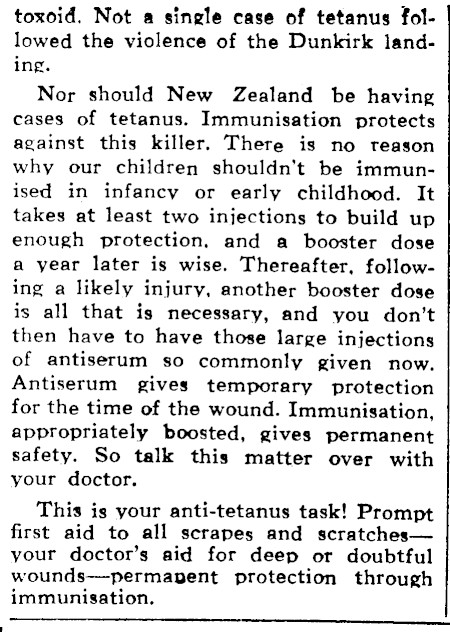 toxoid. Not a single case of tetanus followed the violence of the Dunkirk landing.

Nor should New Zealand be having cases of tetanus. Immunisation protects against this killer. There is no reason why our children shouldn't be immunised in infancy or early childhood. It takes at least two injections to build up enough protection, and a booster dose a year later is wise. Thereafter, following a likely injury, another booster dose is all that is necessary, and you don't then have to have those large injections of antiserum so commonly given now. Antiserum gives temporary protection for the time of the wound. Immunisation, appropriately boosted, gives permanent safety. So talk this matter over with your doctor.

This is your anti-tetanus task! Prompt first aid to all scrapes and scratches—your doctor's aid for deep or doubtful wounds—permanent protection through immunisation.